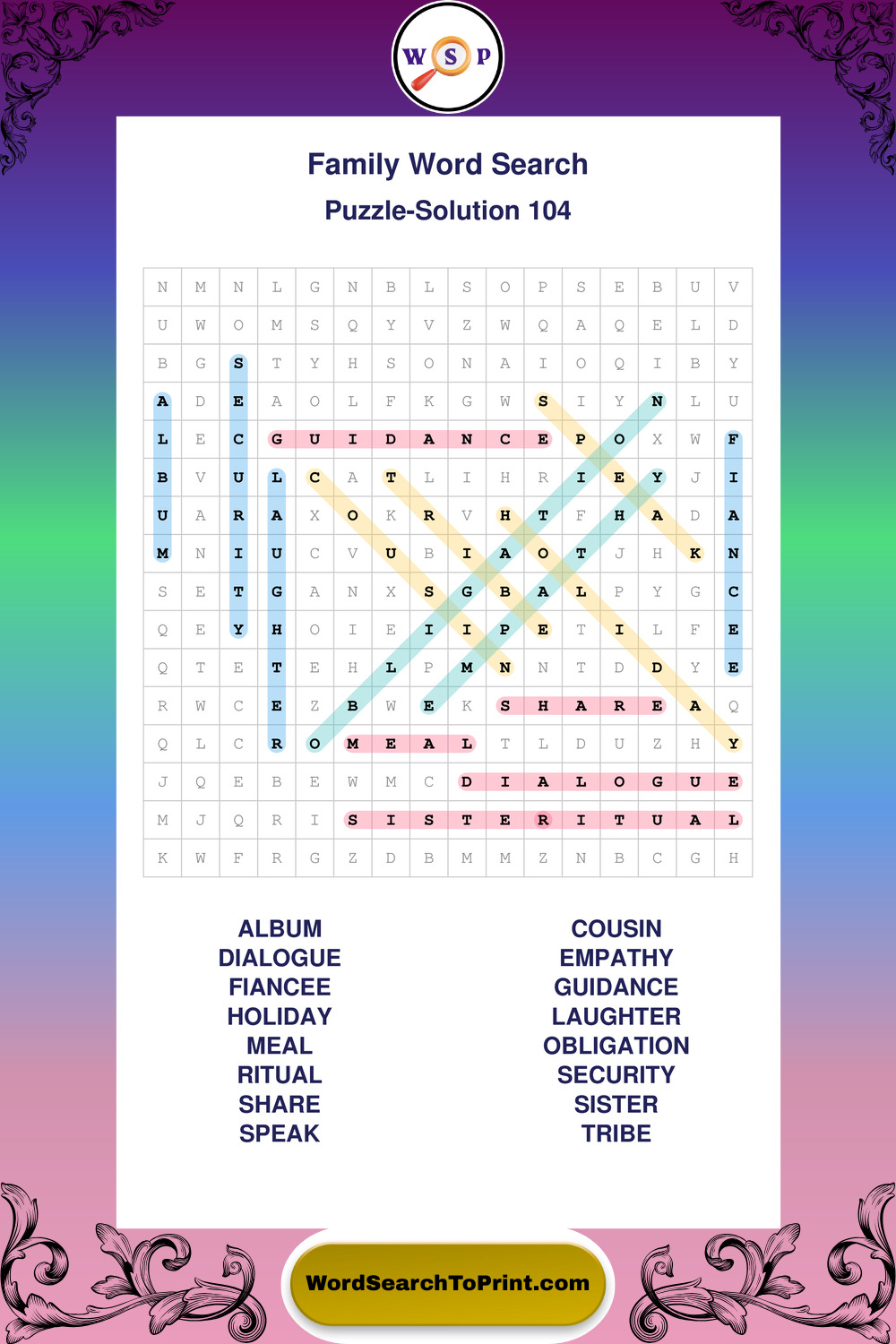 W S P

Family Word Search

Puzzle-Solution 104

| N | M | N | L | G | N | B | L | S | O | P | S | E | B | U | V |
|---|---|---|---|---|---|---|---|---|---|---|---|---|---|---|---|
| U | W | O | M | S | Q | Y | V | Z | W | Q | A | Q | E | L | D |
| B | G | S | T | Y | H | S | O | N | A | I | O | Q | I | B | Y |
| A | D | E | A | O | L | F | K | G | W | S | I | Y | N | L | U |
| L | E | C | G | U | I | D | A | N | C | E | P | O | X | W | F |
| B | V | U | L | C | A | T | L | I | H | R | I | E | Y | J | I |
| U | A | R | A | X | O | K | R | V | H | T | F | H | A | D | A |
| M | N | I | U | C | V | U | B | I | A | O | T | J | H | K | N |
| S | E | T | G | A | N | X | S | G | B | A | L | P | Y | G | C |
| Q | E | Y | H | O | I | E | I | I | P | E | T | I | L | F | E |
| Q | T | E | T | E | H | L | P | M | N | N | T | D | D | Y | E |
| R | W | C | E | Z | B | W | E | K | S | H | A | R | E | A | Q |
| Q | L | C | R | O | M | E | A | L | T | L | D | U | Z | H | Y |
| J | Q | E | B | E | W | M | C | D | I | A | L | O | G | U | E |
| M | J | Q | R | I | S | I | S | T | E | R | I | T | U | A | L |
| K | W | F | R | G | Z | D | B | M | M | Z | N | B | C | G | H |

ALBUM
DIALOGUE
FIANCEE
HOLIDAY
MEAL
RITUAL
SHARE
SPEAK

COUSIN
EMPATHY
GUIDANCE
LAUGHTER
OBLIGATION
SECURITY
SISTER
TRIBE

WordSearchToPrint.com